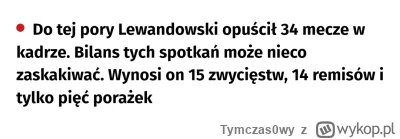 Do tej pory Lewandowski opuścił 34 mecze w kadrze. Bilans tych spotkań może nieco zaskakiwać. Wynosi on 15 zwycięstw, 14 remisów i tylko pięć porażek

Tymczas0wy z wykop.pl